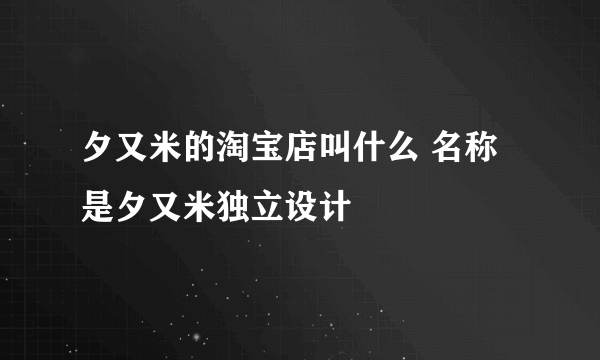 夕又米的淘宝店叫什么 名称是夕又米独立设计